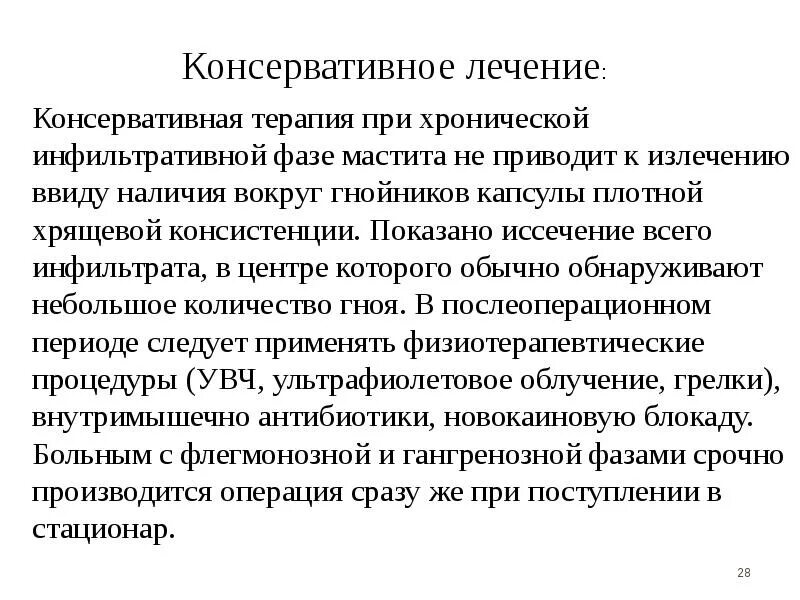 Консервативное лечение:

Консервативная терапия при хронической инфильтративной фазе мастита не приводит к излечению ввиду наличия вокруг гнойников капсулы плотной хрящевой консистенции. Показано иссечение всего инфильтрата, в центре которого обычно обнаруживают небольшое количество гноя. В послеоперационном периоде следует применять физиотерапевтические процедуры (УВЧ, ультрафиолетовое облучение, грелки), внутримышечно антибиотики, новокаиновую блокаду. Больным с флегмонозной и гангренозной фазами срочно производится операция сразу же при поступлении в стационар.

28